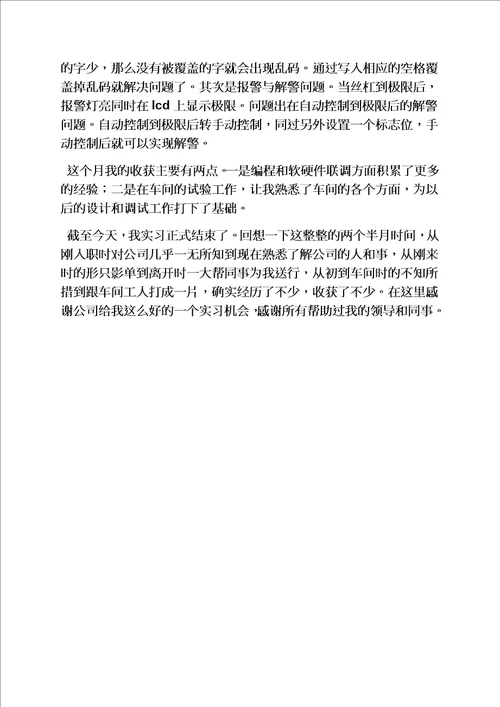 的字少，那么没有被覆盖的字就会出现乱码。通过写入相应的空格覆盖掉乱码就解决问题了。其次是报警与解警问题。当丝杠到极限后，报警灯亮同时在 lcd 上显示极限。问题出在自动控制到极限后的解警问题。自动控制到极限后转手动控制，同过另外设置一个标志位，手动控制后就可以实现解警。

这个月我的收获主要有两点。一是编程和软硬件联调方面积累了更多的经验；二是在车间的试验工作，让我熟悉了车间的各个方面，为以后的设计和调试工作打下了基础。

截至今天，我实习正式结束了。回想一下这整整的两个半月时间，从刚入职时对公司几乎一无所知到现在熟悉了解公司的人和事，从刚来时的形只影单到离开时一大帮同事为我送行，从初到车间时的不知所措到跟车间工人打成一片，确实经历了不少，收获了不少。在这里感谢公司给我这么好的一个实习机会，感谢所有帮助过我的领导和同事。